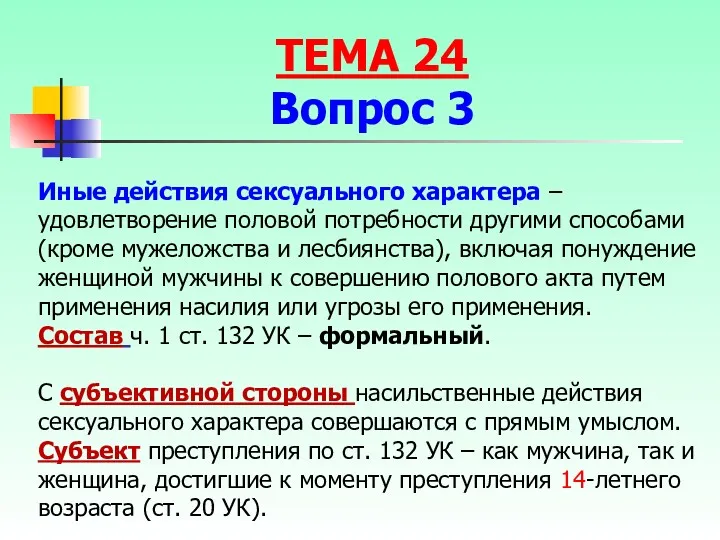 ТЕМА 24
Вопрос 3

Иные действия сексуального характера – удовлетворение половой потребности другими способами (кроме мужеложства и лесбиянства), включая понуждение женщиной мужчины к совершению полового акта путем применения насилия или угрозы его применения.
Состав ч. 1 ст. 132 УК – формальный.

С субъективной стороны насильственные действия сексуального характера совершаются с прямым умыслом.
Субъект преступления по ст. 132 УК – как мужчина, так и женщина, достигшие к моменту преступления 14-летнего возраста (ст. 20 УК).